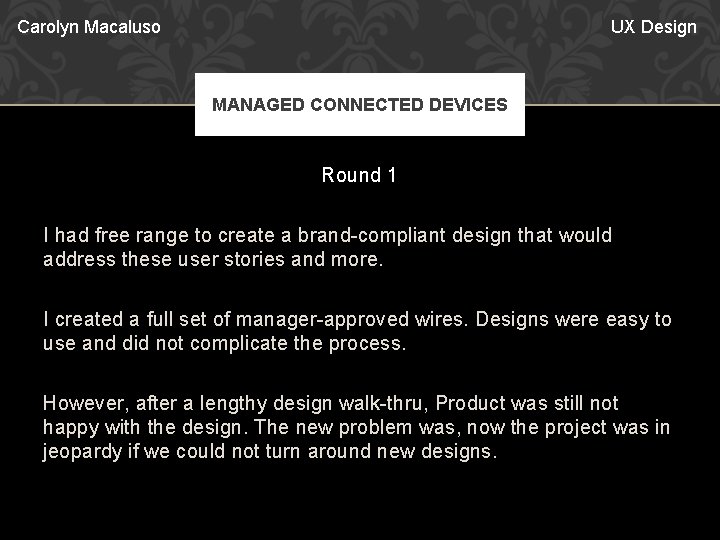 Carolyn Macaluso

UX Design

MANAGED CONNECTED DEVICES

Round 1

I had free range to create a brand-compliant design that would address these user stories and more.

I created a full set of manager-approved wires. Designs were easy to use and did not complicate the process.

However, after a lengthy design walk-thru, Product was still not happy with the design. The new problem was, now the project was in jeopardy if we could not turn around new designs.